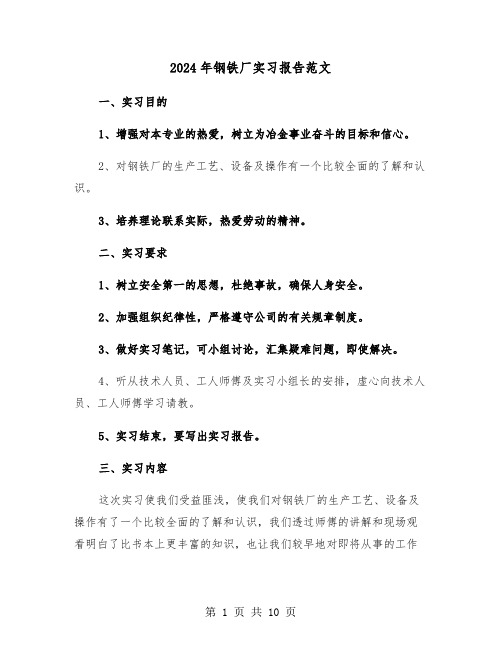 2024年钢铁厂实习报告范文

一、实习目的

1、增强对本专业的热爱，树立为冶金事业奋斗的目标和信心。

2、对钢铁厂的生产工艺、设备及操作有一个比较全面的了解和认识。

3、培养理论联系实际，热爱劳动的精神。

二、实习要求

1、树立安全第一的思想，杜绝事故，确保人身安全。

2、加强组织纪律性，严格遵守公司的有关规章制度。

3、做好实习笔记，可小组讨论，汇集疑难问题，即使解决。

4、听从技术人员、工人师傅及实习小组长的安排，虚心向技术人员、工人师傅学习请教。

5、实习结束，要写出实习报告。

三、实习内容

这次实习使我们受益匪浅，使我们对钢铁厂的生产工艺、设备及操作有了一个比较全面的了解和认识，我们透过师傅的讲解和现场观看明白了比书本上更丰富的知识，也让我们较早地对即将从事的工作

第 1 页 共 10 页